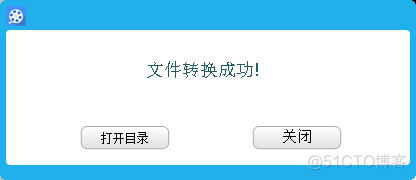 文件转换成功!

打开目录

关闭

@51CTO博客